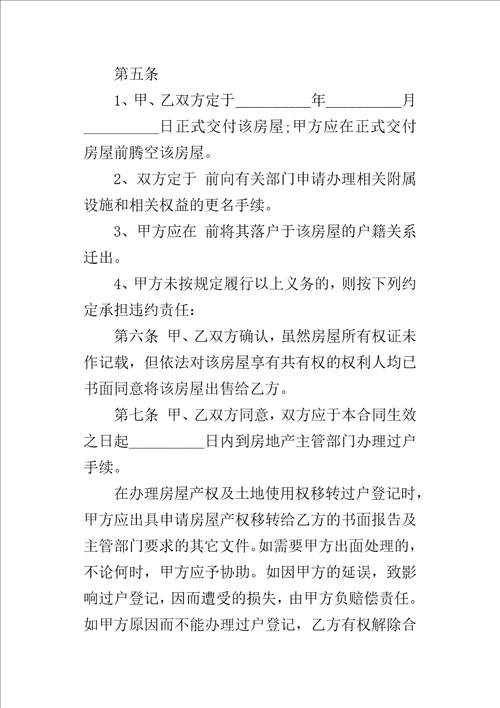 第五条

1、甲、乙双方定于__________年__________月__________日正式交付该房屋;甲方应在正式交付房屋前腾空该房屋。

2、双方定于 前向有关部门申请办理相关附属设施和相关权益的更名手续。

3、甲方应在 前将其落户于该房屋的户籍关系迁出。

4、甲方未按规定履行以上义务的，则按下列约定承担违约责任:

第六条 甲、乙双方确认，虽然房屋所有权证未作记载，但依法对该房屋享有共有权的权利人均已书面同意将该房屋出售给乙方。

第七条 甲、乙双方同意，双方应于本合同生效之日起__________日内到房地产主管部门办理过户手续。

在办理房屋产权及土地使用权移转过户登记时，甲方应出具申请房屋产权移转给乙方的书面报告及主管部门要求的其它文件。如需要甲方出面处理的，不论何时，甲方应予协助。如因甲方的延误，致影响过户登记，因而遭受的损失，由甲方负赔偿责任。如甲方原因而不能办理过户登记，乙方有权解除合